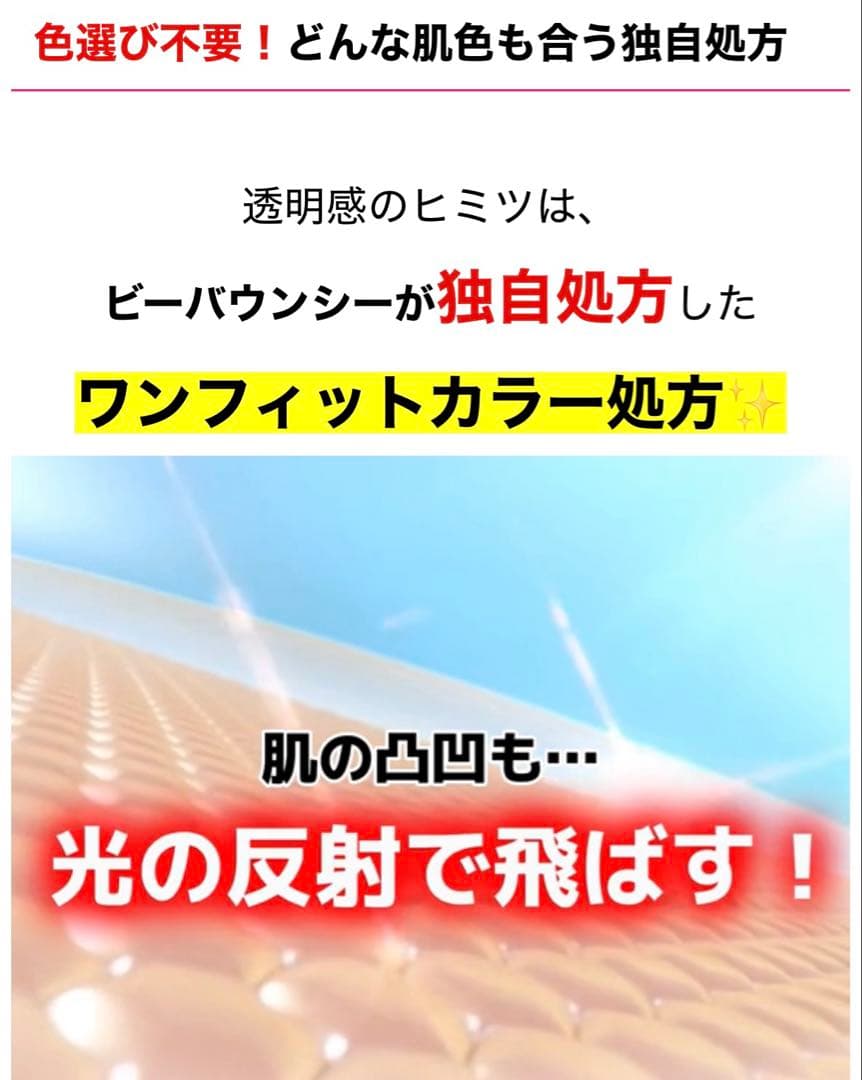 色選び不要！どんな肌色も合う独自処方

透明感のヒミツは、

ビーバウンシーが独自処方した

ワンフィットカラー処方✨

肌の凸凹も…

光の反射で飛ばす！